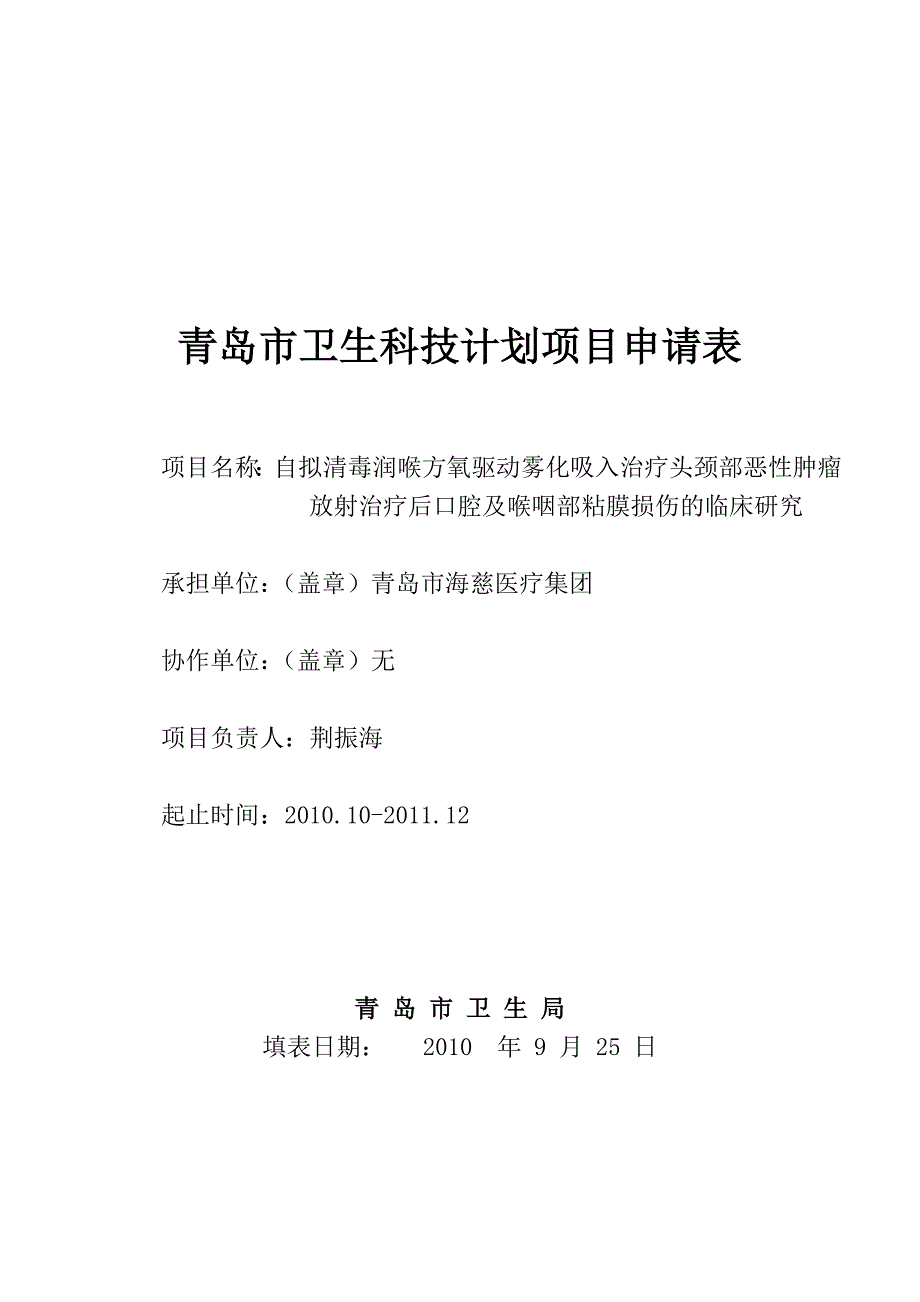 青岛市卫生科技计划项目申请表

项目名称: 自拟清毒润喉方氧驱动雾化吸入治疗头颈部恶性肿瘤放射治疗后口腔及喉咽部粘膜损伤的临床研究

承担单位：（盖章）青岛市海慈医疗集团

协作单位：（盖章）无

项目负责人：荆振海

起止时间：2010.10-2011.12

青 岛 市 卫 生 局

填表日期： 2010 年 9 月 25 日